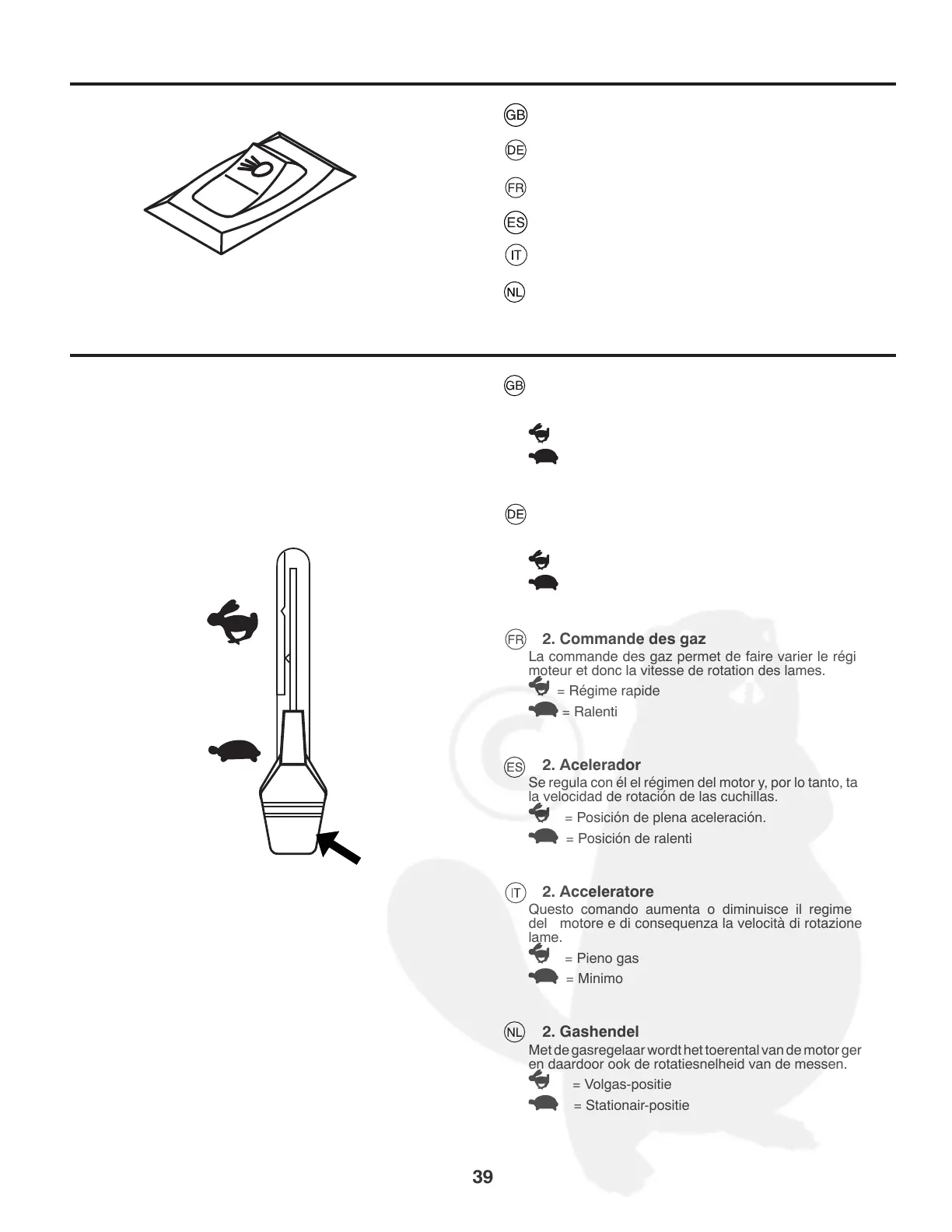 GB

DE

FR

ES

IT

NL

GB

DE

FR 2. Commande des gaz
La commande des gaz permet de faire varier le régi moteur et donc la vitesse de rotation des lames.
= Régime rapide
= Ralenti

ES 2. Acelerador
Se regula con él el régimen del motor y, por lo tanto, ta la velocidad de rotación de las cuchillas.
= Posición de plena aceleración.
= Posición de ralenti

IT 2. Acceleratore
Questo comando aumenta o diminuisce il regime del motore e di consequenza la velocità di rotazione lame.
= Pieno gas
= Minimo

NL 2. Gashendel
Met de gasregelaar wordt het toerental van de motor ger en daardoor ook de rotatiesnelheid van de messen.
= Volgas-positie
= Stationair-positie

39